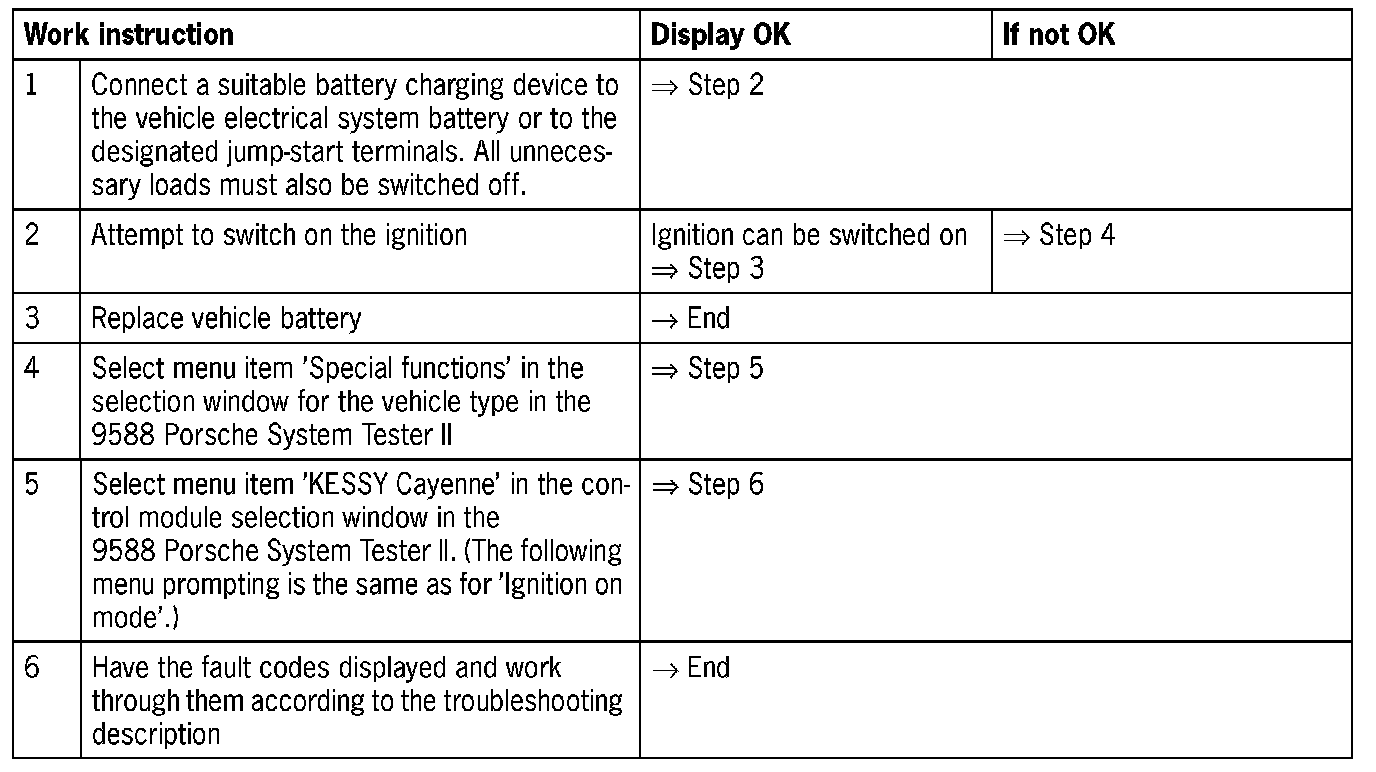 | Work instruction | | Display OK | If not OK |
|---|---|---|---|
| 1 | Connect a suitable battery charging device to the vehicle electrical system battery or to the designated jump-start terminals. All unnecessary loads must also be switched off. | $\Rightarrow$ Step 2 | |
| 2 | Attempt to switch on the ignition | Ignition can be switched on $\Rightarrow$ Step 3 | $\Rightarrow$ Step 4 |
| 3 | Replace vehicle battery | $\rightarrow$ End | |
| 4 | Select menu item 'Special functions' in the selection window for the vehicle type in the 9588 Porsche System Tester II | $\Rightarrow$ Step 5 | |
| 5 | Select menu item 'KESSY Cayenne' in the control module selection window in the 9588 Porsche System Tester II. (The following menu prompting is the same as for 'Ignition on mode'.) | $\Rightarrow$ Step 6 | |
| 6 | Have the fault codes displayed and work through them according to the troubleshooting description | $\rightarrow$ End | |